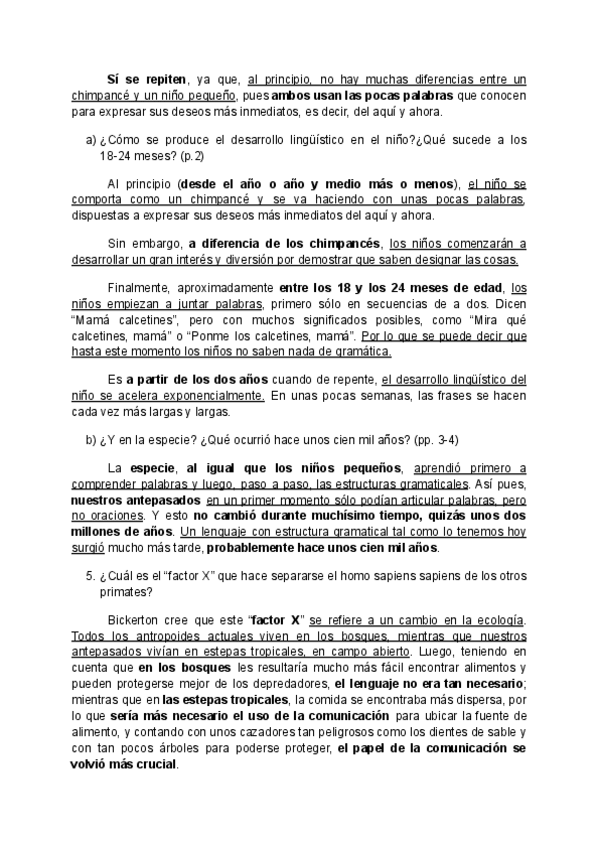 Sí se repiten, ya que, al principio, no hay muchas diferencias entre un chimpancé y un niño pequeño, pues ambos usan las pocas palabras que conocen para expresar sus deseos más inmediatos, es decir, del aquí y ahora.

a) ¿Cómo se produce el desarrollo lingüístico en el niño?¿Qué sucede a los 18-24 meses? (p.2)

Al principio (desde el año o año y medio más o menos), el niño se comporta como un chimpancé y se va haciendo con unas pocas palabras, dispuestas a expresar sus deseos más inmediatos del aquí y ahora.

Sin embargo, a diferencia de los chimpancés, los niños comenzarán a desarrollar un gran interés y diversión por demostrar que saben designar las cosas.

Finalmente, aproximadamente entre los 18 y los 24 meses de edad, los niños empiezan a juntar palabras, primero sólo en secuencias de a dos. Dicen "Mamá calcetines", pero con muchos significados posibles, como "Mira qué calcetines, mamá" o "Ponme los calcetines, mamá". Por lo que se puede decir que hasta este momento los niños no saben nada de gramática.

Es a partir de los dos años cuando de repente, el desarrollo lingüístico del niño se acelera exponencialmente. En unas pocas semanas, las frases se hacen cada vez más largas y largas.

b) ¿Y en la especie? ¿Qué ocurrió hace unos cien mil años? (pp. 3-4)

La especie, al igual que los niños pequeños, aprendió primero a comprender palabras y luego, paso a paso, las estructuras gramaticales. Así pues, nuestros antepasados en un primer momento sólo podían articular palabras, pero no oraciones. Y esto no cambió durante muchísimo tiempo, quizás unos dos millones de años. Un lenguaje con estructura gramatical tal como lo tenemos hoy surgió mucho más tarde, probablemente hace unos cien mil años.

5. ¿Cuál es el "factor X" que hace separarse el homo sapiens sapiens de los otros primates?

Bickerton cree que este "factor X" se refiere a un cambio en la ecología. Todos los antropoides actuales viven en los bosques, mientras que nuestros antepasados vivían en estepas tropicales, en campo abierto. Luego, teniendo en cuenta que en los bosques les resultaría mucho más fácil encontrar alimentos y pueden protegerse mejor de los depredadores, el lenguaje no era tan necesario; mientras que en las estepas tropicales, la comida se encontraba más dispersa, por lo que sería más necesario el uso de la comunicación para ubicar la fuente de alimento, y contando con unos cazadores tan peligrosos como los dientes de sable y con tan pocos árboles para poderse proteger, el papel de la comunicación se volvió más crucial.